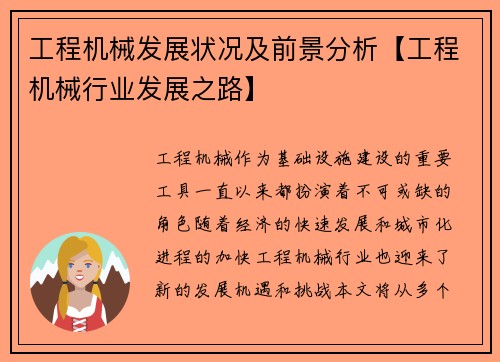 工程机械发展状况及前景分析【工程机械行业发展之路】

工程机械作为基础设施建设的重要工具一直以来都扮演着不可或缺的角色随着经济的快速发展和城市化进程的加快工程机械行业也迎来了新的发展机遇和挑战本文将从多个